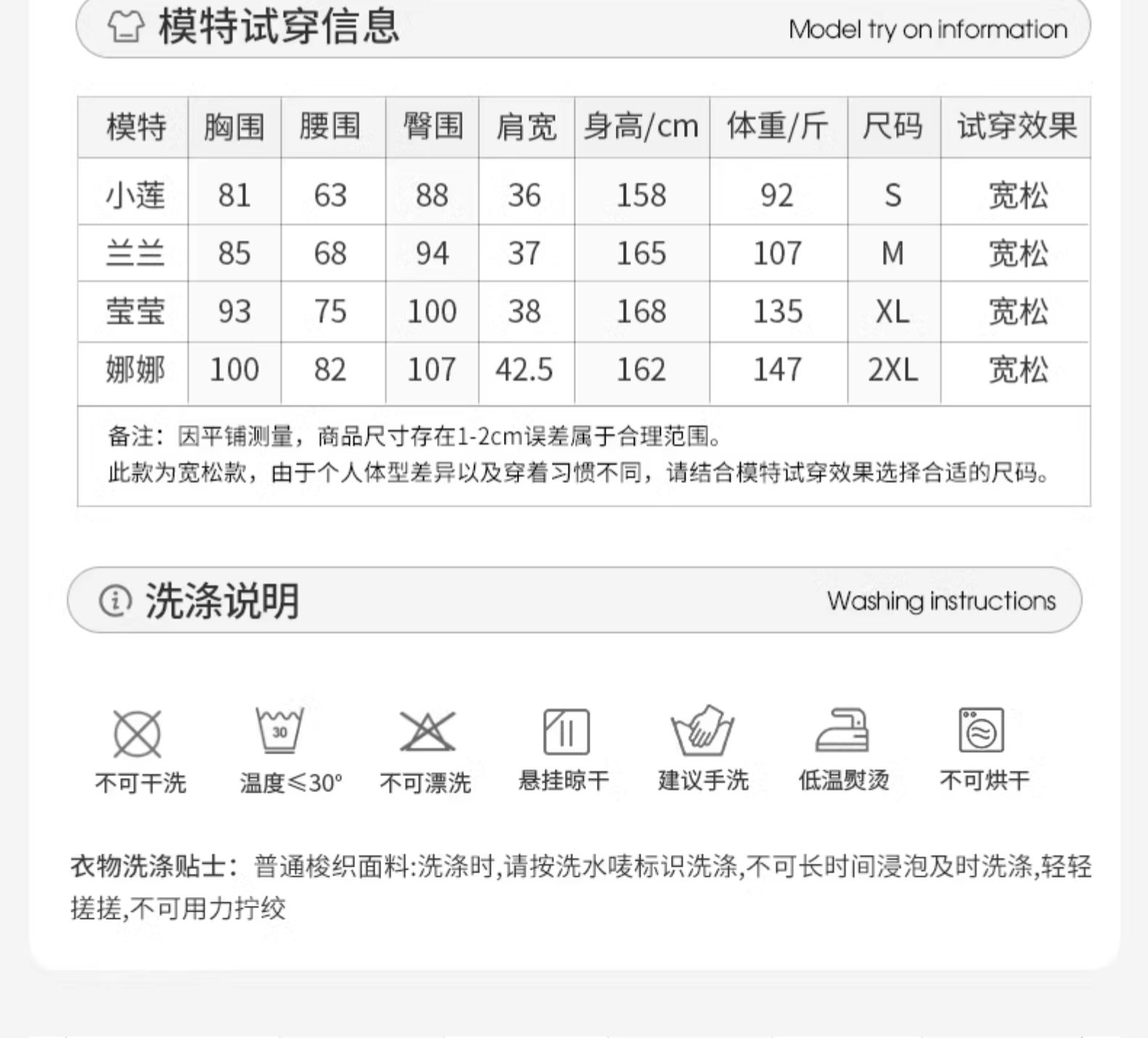 模特试穿信息 Model try on information

| 模特 | 胸围 | 腰围 | 臀围 | 肩宽 | 身高/cm | 体重/斤 | 尺码 | 试穿效果 |
|---|---|---|---|---|---|---|---|---|
| 小莲 | 81 | 63 | 88 | 36 | 158 | 92 | S | 宽松 |
| 兰兰 | 85 | 68 | 94 | 37 | 165 | 107 | M | 宽松 |
| 莹莹 | 93 | 75 | 100 | 38 | 168 | 135 | XL | 宽松 |
| 娜娜 | 100 | 82 | 107 | 42.5 | 162 | 147 | 2XL | 宽松 |

备注：因平铺测量，商品尺寸存在1-2cm误差属于合理范围。
此款为宽松款，由于个人体型差异以及穿着习惯不同，请结合模特试穿效果选择合适的尺码。

洗涤说明 Washing instructions

30

不可干洗 温度≤30° 不可漂洗 悬挂晾干 建议手洗 低温熨烫 不可烘干

衣物洗涤贴士：普通梭织面料:洗涤时,请按洗水唛标识洗涤,不可长时间浸泡及时洗涤,轻轻搓搓,不可用力拧绞